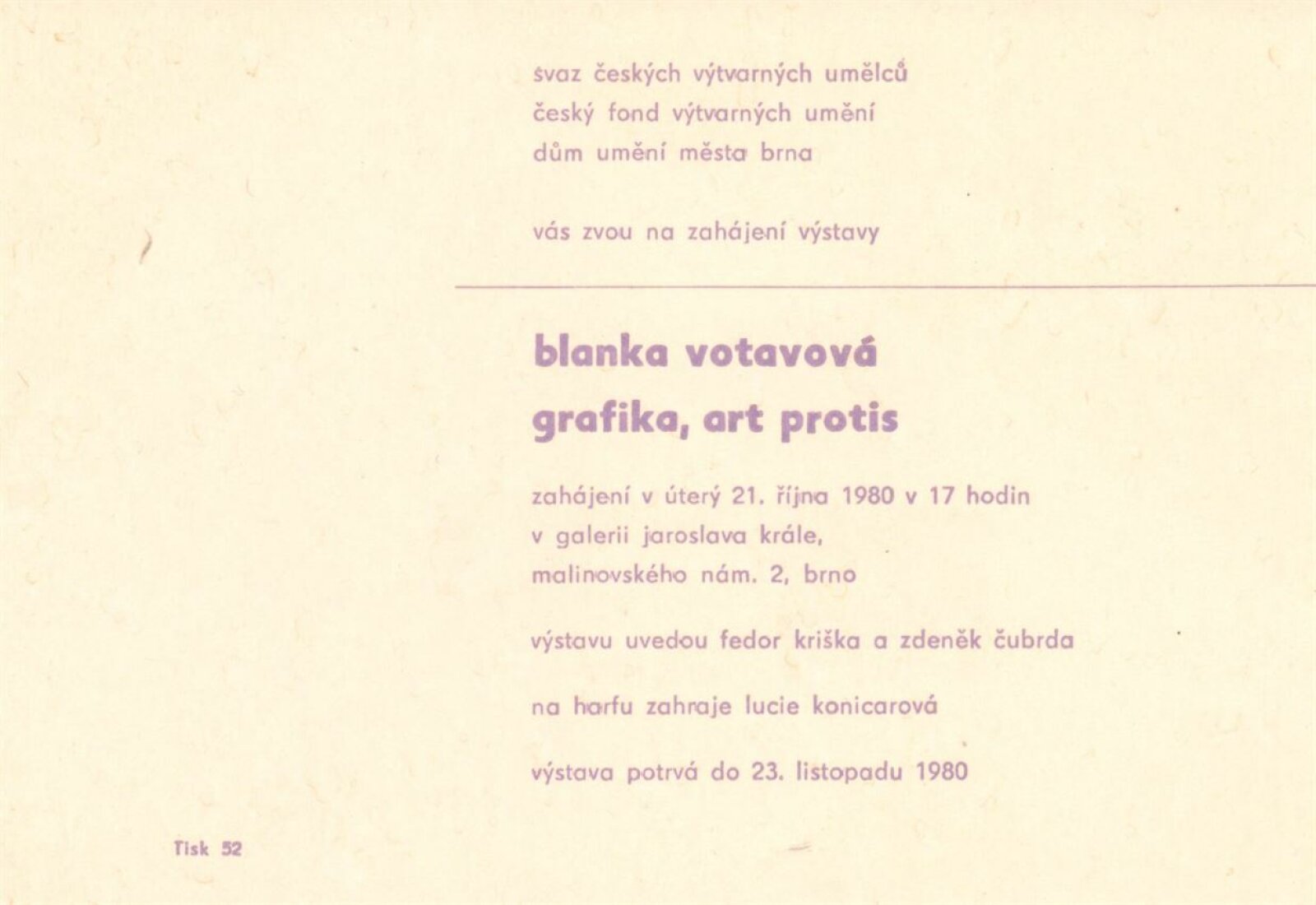 svaz českých výtvarných umělců
český fond výtvarných umění
dům umění města brna

vás zvou na zahájení výstavy

blanka votavová
grafika, art protis

zahájení v úterý 21. října 1980 v 17 hodin
v galerii jaroslava krále,
malinovského nám. 2, brno

výstavu uvedou fedor kriška a zdeněk čubrda

na harfu zahraje lucie konicarová

výstava potrvá do 23. listopadu 1980

Tisk 52